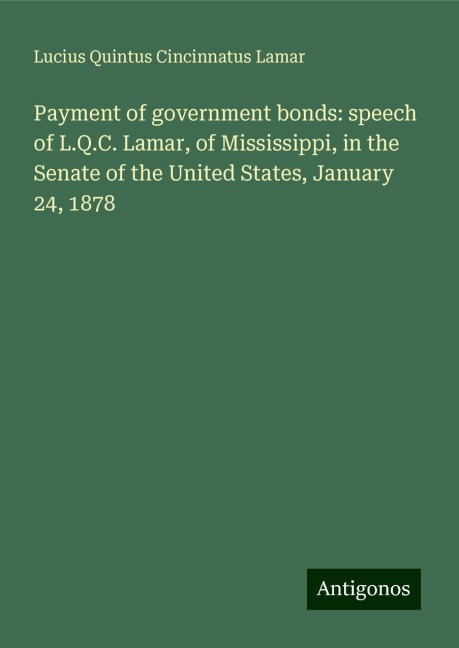 Lucius Quintus Cincinnatus Lamar

Payment of government bonds: speech of L.Q.C. Lamar, of Mississippi, in the Senate of the United States, January 24, 1878

Antigonos